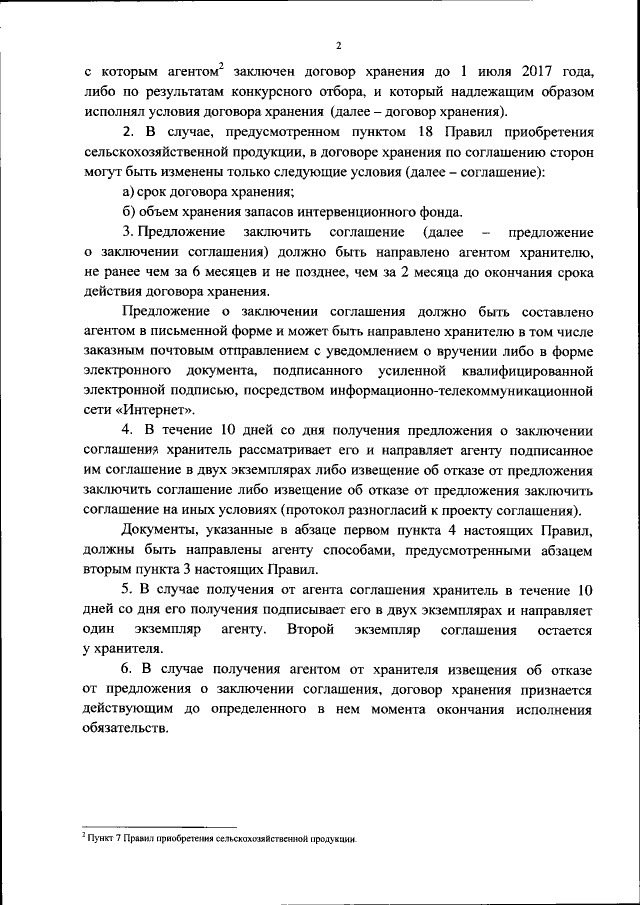 2

с которым агентом$^2$ заключен договор хранения до 1 июля 2017 года, либо по результатам конкурсного отбора, и который надлежащим образом исполнял условия договора хранения (далее – договор хранения).

2. В случае, предусмотренном пунктом 18 Правил приобретения сельскохозяйственной продукции, в договоре хранения по соглашению сторон могут быть изменены только следующие условия (далее – соглашение):

а) срок договора хранения;

б) объем хранения запасов интервенционного фонда.

3. Предложение заключить соглашение (далее – предложение о заключении соглашения) должно быть направлено агентом хранителю, не ранее чем за 6 месяцев и не позднее, чем за 2 месяца до окончания срока действия договора хранения.

Предложение о заключении соглашения должно быть составлено агентом в письменной форме и может быть направлено хранителю в том числе заказным почтовым отправлением с уведомлением о вручении либо в форме электронного документа, подписанного усиленной квалифицированной электронной подписью, посредством информационно-телекоммуникационной сети «Интернет».

4. В течение 10 дней со дня получения предложения о заключении соглашения хранитель рассматривает его и направляет агенту подписанное им соглашение в двух экземплярах либо извещение об отказе от предложения заключить соглашение либо извещение об отказе от предложения заключить соглашение на иных условиях (протокол разногласий к проекту соглашения).

Документы, указанные в абзаце первом пункта 4 настоящих Правил, должны быть направлены агенту способами, предусмотренными абзацем вторым пункта 3 настоящих Правил.

5. В случае получения от агента соглашения хранитель в течение 10 дней со дня его получения подписывает его в двух экземплярах и направляет один экземпляр агенту. Второй экземпляр соглашения остается у хранителя.

6. В случае получения агентом от хранителя извещения об отказе от предложения о заключении соглашения, договор хранения признается действующим до определенного в нем момента окончания исполнения обязательств.

$^2$ Пункт 7 Правил приобретения сельскохозяйственной продукции.